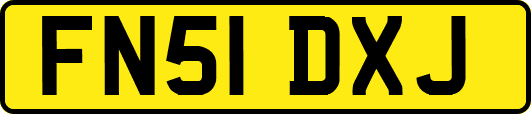 FN51 DXJ